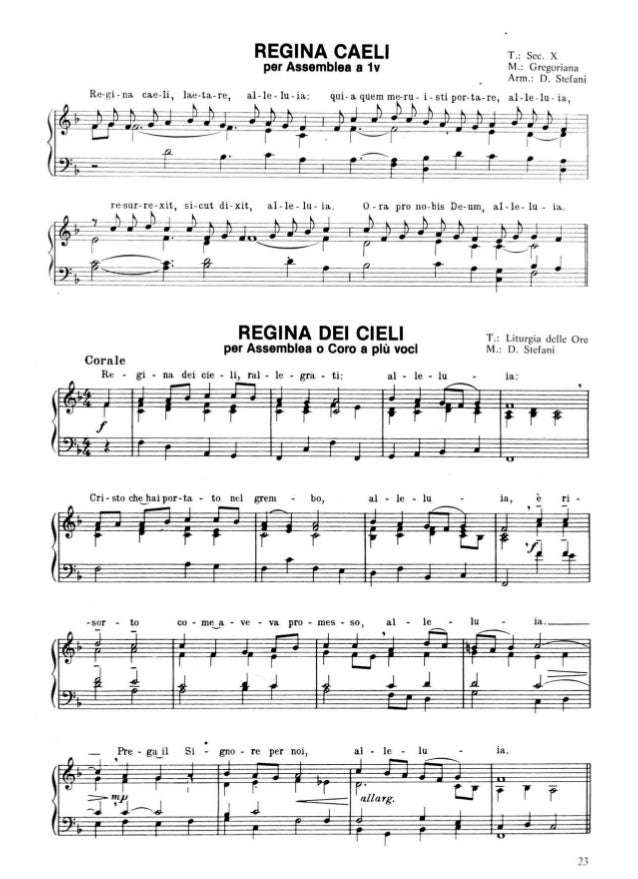 REGINA CAELI
per Assemblea a 1v

T.: Sec. X
M.: Gregoriana
Arm.: D. Stefani

Re-gi-na cae-li, lae-ta-re, al-le-lu-ia: qui-a quem me-ru-i-sti por-ta-re, al-le-lu-ia,

re-sur-re-xit, si-cut di-xit, al-le-lu-ia. O-ra pro no-bis De-um, al-le-lu-ia.

REGINA DEI CIELI
per Assemblea o Coro a più voci

T.: Liturgia delle Ore
M.: D. Stefani

Corale

Re - gi - na dei cie - li, ral - le - gra - ti: al - le - lu - ia:

f

Cri - sto che hai por - ta - to nel grem - bo, al - le - lu - ia, è ri -

f

- sor - to co - me a - ve - va pro - mes - so, al - le - lu - ia.

Pre - ga il Si - gno - re per noi, al - le - lu - ia.

mp

allarg.

23